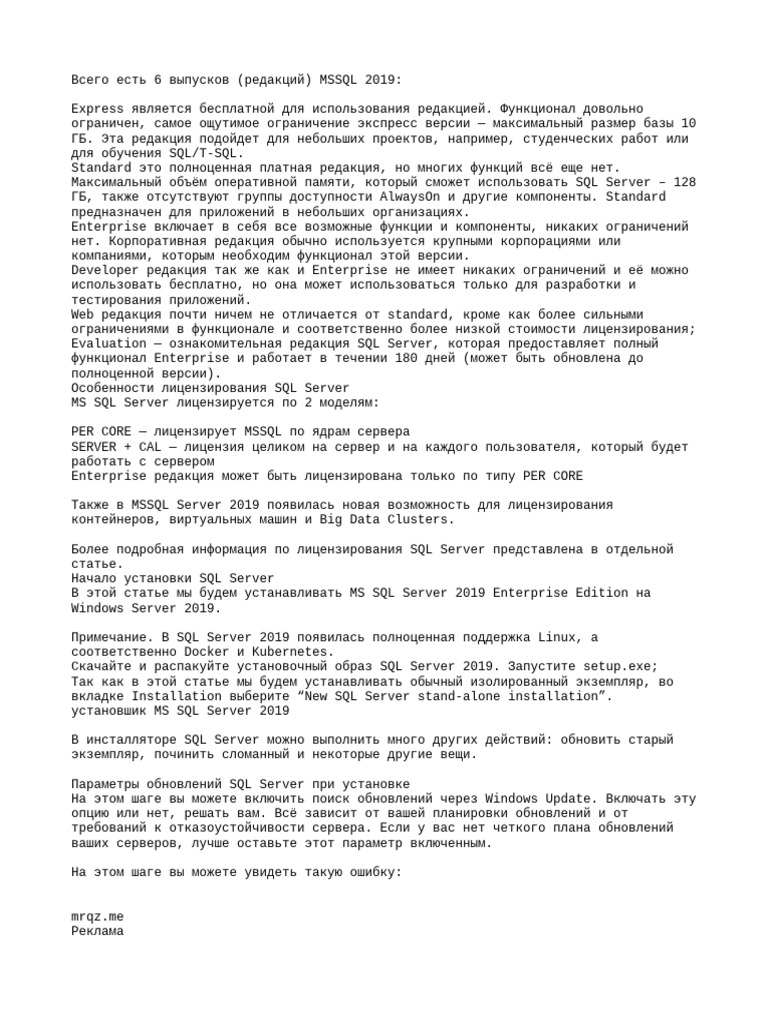 Всего есть 6 выпусков (редакций) MSSQL 2019:

Express является бесплатной для использования редакцией. Функционал довольно ограничен, самое ощутимое ограничение экспресс версии — максимальный размер базы 10 ГБ. Эта редакция подойдет для небольших проектов, например, студенческих работ или для обучения SQL/T-SQL.
Standard это полноценная платная редакция, но многих функций всё еще нет. Максимальный объём оперативной памяти, который сможет использовать SQL Server – 128 ГБ, также отсутствуют группы доступности AlwaysOn и другие компоненты. Standard предназначен для приложений в небольших организациях.
Enterprise включает в себя все возможные функции и компоненты, никаких ограничений нет. Корпоративная редакция обычно используется крупными корпорациями или компаниями, которым необходим функционал этой версии.
Developer редакция так же как и Enterprise не имеет никаких ограничений и её можно использовать бесплатно, но она может использоваться только для разработки и тестирования приложений.
Web редакция почти ничем не отличается от standard, кроме как более сильными ограничениями в функционале и соответственно более низкой стоимости лицензирования;
Evaluation — ознакомительная редакция SQL Server, которая предоставляет полный функционал Enterprise и работает в течении 180 дней (может быть обновлена до полноценной версии).
Особенности лицензирования SQL Server
MS SQL Server лицензируется по 2 моделям:

PER CORE — лицензирует MSSQL по ядрам сервера
SERVER + CAL — лицензия целиком на сервер и на каждого пользователя, который будет работать с сервером
Enterprise редакция может быть лицензирована только по типу PER CORE

Также в MSSQL Server 2019 появилась новая возможность для лицензирования контейнеров, виртуальных машин и Big Data Clusters.

Более подробная информация по лицензирования SQL Server представлена в отдельной статье.
Начало установки SQL Server
В этой статье мы будем устанавливать MS SQL Server 2019 Enterprise Edition на Windows Server 2019.

Примечание. В SQL Server 2019 появилась полноценная поддержка Linux, а соответственно Docker и Kubernetes.
Скачайте и распакуйте установочный образ SQL Server 2019. Запустите setup.exe;
Так как в этой статье мы будем устанавливать обычный изолированный экземпляр, во вкладке Installation выберите “New SQL Server stand-alone installation”.
установшик MS SQL Server 2019

В инсталляторе SQL Server можно выполнить много других действий: обновить старый экземпляр, починить сломанный и некоторые другие вещи.

Параметры обновлений SQL Server при установке
На этом шаге вы можете включить поиск обновлений через Windows Update. Включать эту опцию или нет, решать вам. Всё зависит от вашей планировки обновлений и от требований к отказоустойчивости сервера. Если у вас нет четкого плана обновлений ваших серверов, лучше оставьте этот параметр включенным.

На этом шаге вы можете увидеть такую ошибку:

mrqz.me
Реклама